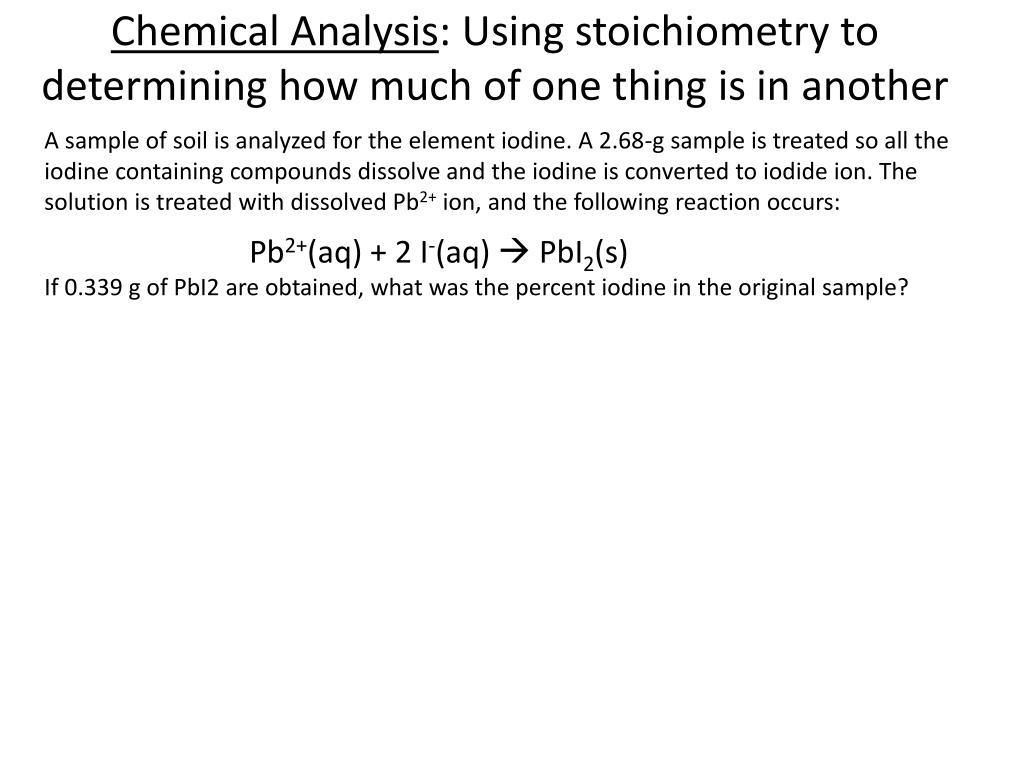 Chemical Analysis: Using stoichiometry to determining how much of one thing is in another

A sample of soil is analyzed for the element iodine. A 2.68-g sample is treated so all the iodine containing compounds dissolve and the iodine is converted to iodide ion. The solution is treated with dissolved $Pb^{2+}$ ion, and the following reaction occurs:

$Pb^{2+}(aq) + 2\ I^{-}(aq) \rightarrow PbI_2(s)$

If 0.339 g of PbI2 are obtained, what was the percent iodine in the original sample?